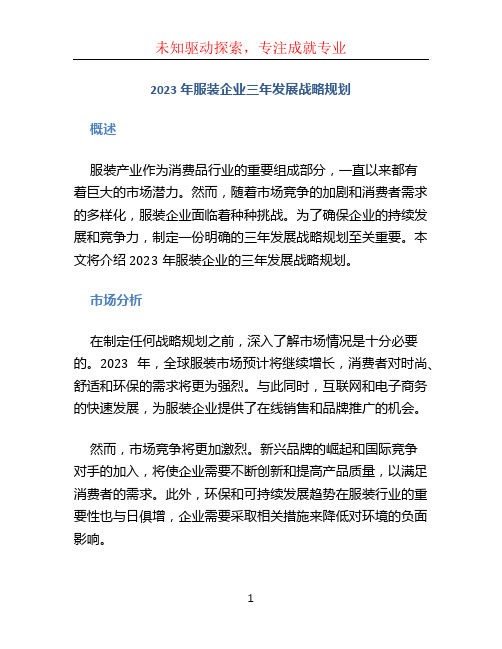 未知驱动探索，专注成就专业

2023 年服装企业三年发展战略规划

概述

服装产业作为消费品行业的重要组成部分，一直以来都有着巨大的市场潜力。然而，随着市场竞争的加剧和消费者需求的多样化，服装企业面临着种种挑战。为了确保企业的持续发展和竞争力，制定一份明确的三年发展战略规划至关重要。本文将介绍 2023 年服装企业的三年发展战略规划。

市场分析

在制定任何战略规划之前，深入了解市场情况是十分必要的。2023 年，全球服装市场预计将继续增长，消费者对时尚、舒适和环保的需求将更为强烈。与此同时，互联网和电子商务的快速发展，为服装企业提供了在线销售和品牌推广的机会。

然而，市场竞争将更加激烈。新兴品牌的崛起和国际竞争对手的加入，将使企业需要不断创新和提高产品质量，以满足消费者的需求。此外，环保和可持续发展趋势在服装行业的重要性也与日俱增，企业需要采取相关措施来降低对环境的负面影响。

1